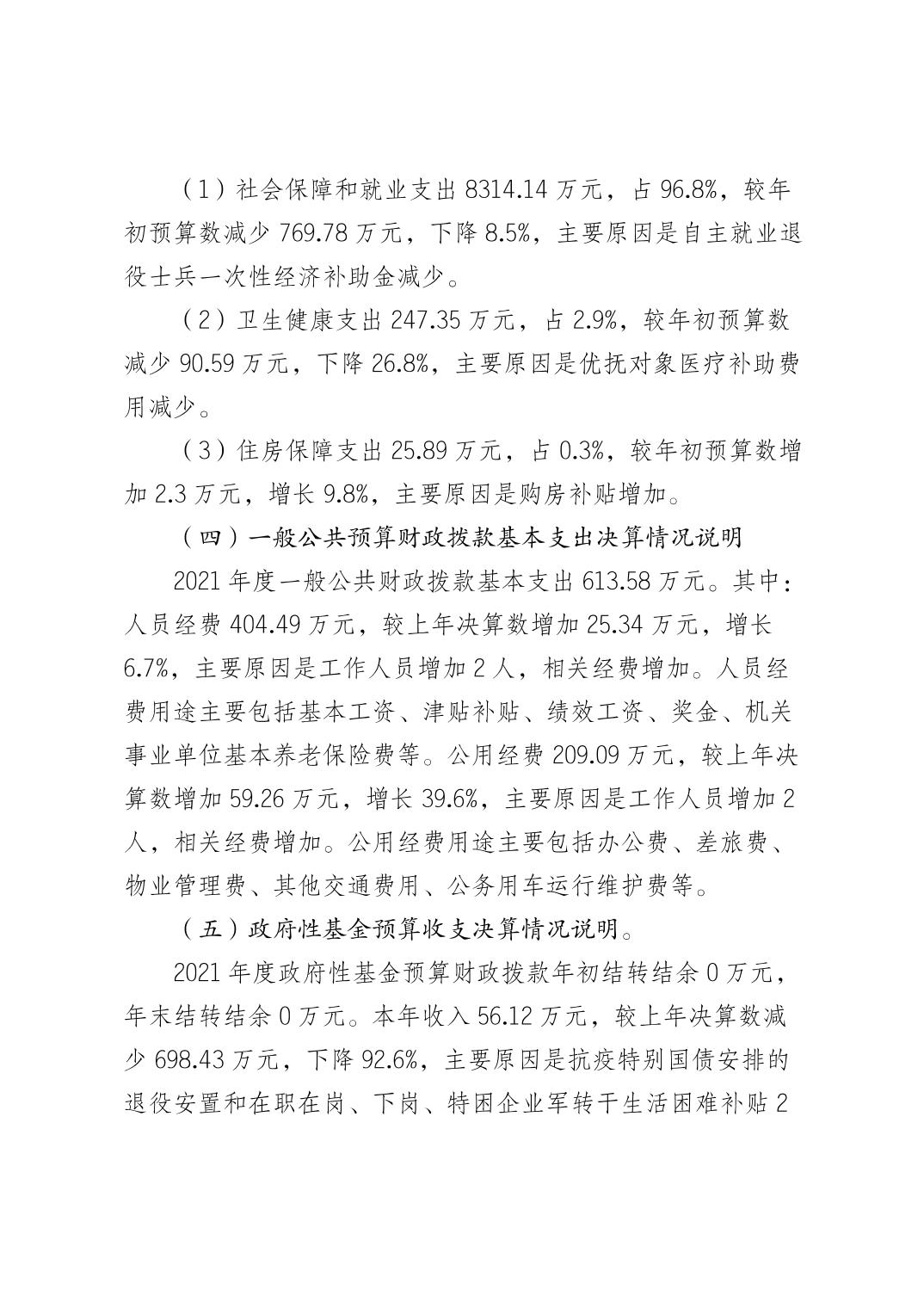 （1）社会保障和就业支出 8314.14 万元，占 96.8%，较年初预算数减少 769.78 万元，下降 8.5%，主要原因是自主就业退役士兵一次性经济补助金减少。

（2）卫生健康支出 247.35 万元，占 2.9%，较年初预算数减少 90.59 万元，下降 26.8%，主要原因是优抚对象医疗补助费用减少。

（3）住房保障支出 25.89 万元，占 0.3%，较年初预算数增加 2.3 万元，增长 9.8%，主要原因是购房补贴增加。

（四）一般公共预算财政拨款基本支出决算情况说明

2021 年度一般公共财政拨款基本支出 613.58 万元。其中：人员经费 404.49 万元，较上年决算数增加 25.34 万元，增长 6.7%，主要原因是工作人员增加 2 人，相关经费增加。人员经费用途主要包括基本工资、津贴补贴、绩效工资、奖金、机关事业单位基本养老保险费等。公用经费 209.09 万元，较上年决算数增加 59.26 万元，增长 39.6%，主要原因是工作人员增加 2 人，相关经费增加。公用经费用途主要包括办公费、差旅费、物业管理费、其他交通费用、公务用车运行维护费等。

（五）政府性基金预算收支决算情况说明。

2021 年度政府性基金预算财政拨款年初结转结余 0 万元，年末结转结余 0 万元。本年收入 56.12 万元，较上年决算数减少 698.43 万元，下降 92.6%，主要原因是抗疫特别国债安排的退役安置和在职在岗、下岗、特困企业军转干生活困难补贴 2